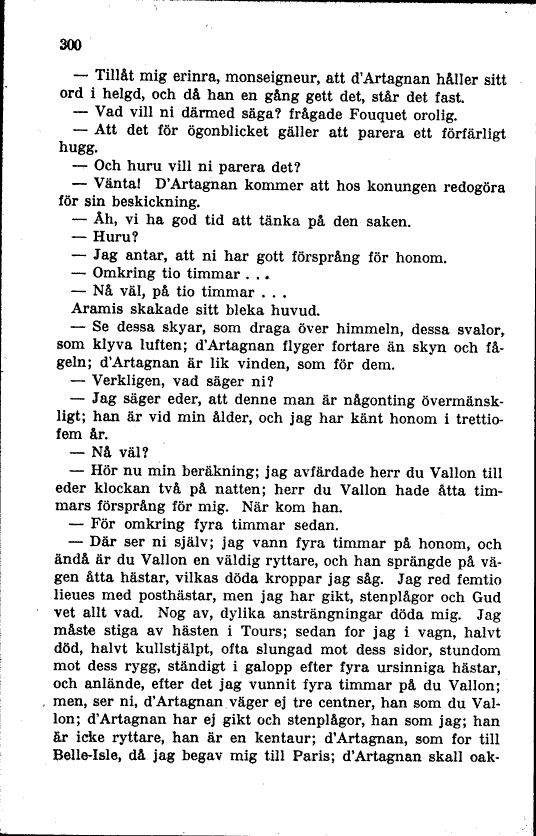 300

— Tillåt mig erinra, monseigneur, att d'Artagnan håller sitt ord i helgd, och då han en gång gett det, står det fast.

— Vad vill ni därmed säga? frågade Fouquet orolig.

— Att det för ögonblicket gäller att parera ett förfärligt hugg.

— Och huru vill ni parera det?

— Vänta! D'Artagnan kommer att hos konungen redogöra för sin beskickning.

— Åh, vi ha god tid att tänka på den saken.

— Huru?

— Jag antar, att ni har gott försprång för honom.

— Omkring tio timmar . . .

— Nå väl, på tio timmar . . .

Aramis skakade sitt bleka huvud.

— Se dessa skyar, som draga över himmeln, dessa svalor, som klyva luften; d'Artagnan flyger fortare än skyn och fågeln; d'Artagnan är lik vinden, som för dem.

— Verkligen, vad säger ni?

— Jag säger eder, att denne man är någonting övermänskligt; han är vid min ålder, och jag har känt honom i trettiofem år.

— Nå väl?

— Hör nu min beräkning; jag avfärdade herr du Vallon till eder klockan två på natten; herr du Vallon hade åtta timmars försprång för mig. När kom han.

— För omkring fyra timmar sedan.

— Där ser ni själv; jag vann fyra timmar på honom, och ändå är du Vallon en väldig ryttare, och han sprängde på vägen åtta hästar, vilkas döda kroppar jag såg. Jag red femtio lieues med posthästar, men jag har gikt, stenplågor och Gud vet allt vad. Nog av, dylika ansträngningar döda mig. Jag måste stiga av hästen i Tours; sedan for jag i vagn, halvt död, halvt kullstjälpt, ofta slungad mot dess sidor, stundom mot dess rygg, ständigt i galopp efter fyra ursinniga hästar, och anlände, efter det jag vunnit fyra timmar på du Vallon; men, ser ni, d'Artagnan väger ej tre centner, han som du Vallon; d'Artagnan har ej gikt och stenplågor, han som jag; han är icke ryttare, han är en kentaur; d'Artagnan, som for till Belle-Isle, då jag begav mig till Paris; d'Artagnan skall oak-